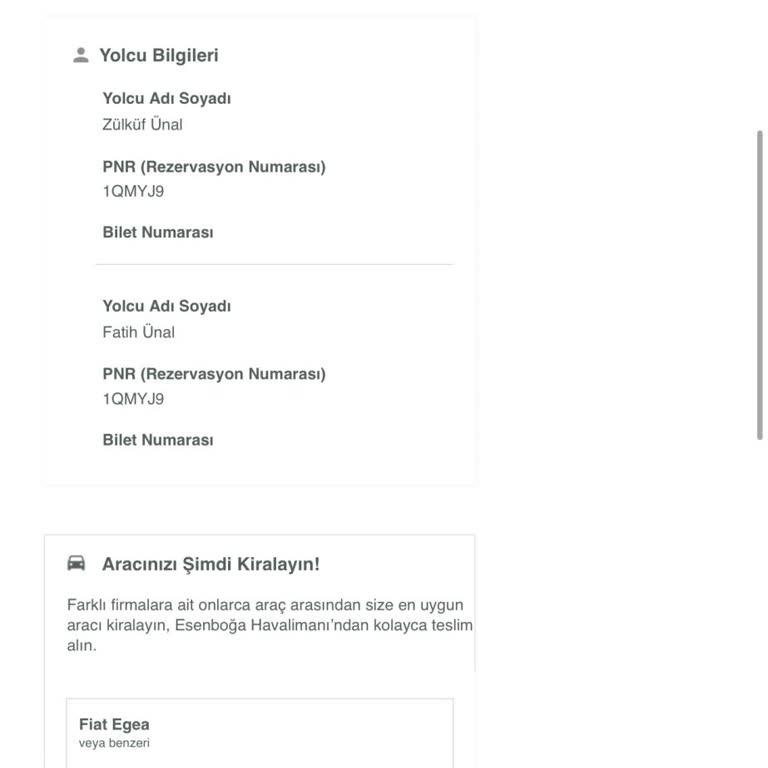 Yolcu Bilgileri

Yolcu Adı Soyadı
Zülküf Ünal

PNR (Rezervasyon Numarası)
1QMYJ9

Bilet Numarası

Yolcu Adı Soyadı
Fatih Ünal

PNR (Rezervasyon Numarası)
1QMYJ9

Bilet Numarası

Aracınızı Şimdi Kiralayın!

Farklı firmalara ait onlarca araç arasından size en uygun aracı kiralayın, Esenboğa Havalimanı'ndan kolayca teslim alın.

Fiat Egea
veya benzeri